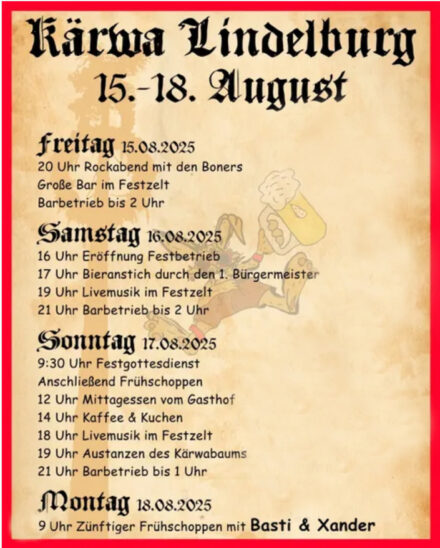 Kärwa Lindelburg
15.-18. August

Freitag 15.08.2025
20 Uhr Rockabend mit den Boners
Große Bar im Festzelt
Barbetrieb bis 2 Uhr

Samstag 16.08.2025
16 Uhr Eröffnung Festbetrieb
17 Uhr Bieranstich durch den 1. Bürgermeister
19 Uhr Livemusik im Festzelt
21 Uhr Barbetrieb bis 2 Uhr

Sonntag 17.08.2025
9:30 Uhr Festgottesdienst
Anschließend Frühschoppen
12 Uhr Mittagessen vom Gasthof
14 Uhr Kaffee & Kuchen
18 Uhr Livemusik im Festzelt
19 Uhr Austanzen des Kärwabaums
21 Uhr Barbetrieb bis 1 Uhr

Montag 18.08.2025
9 Uhr Zünftiger Frühschoppen mit Basti & Xander